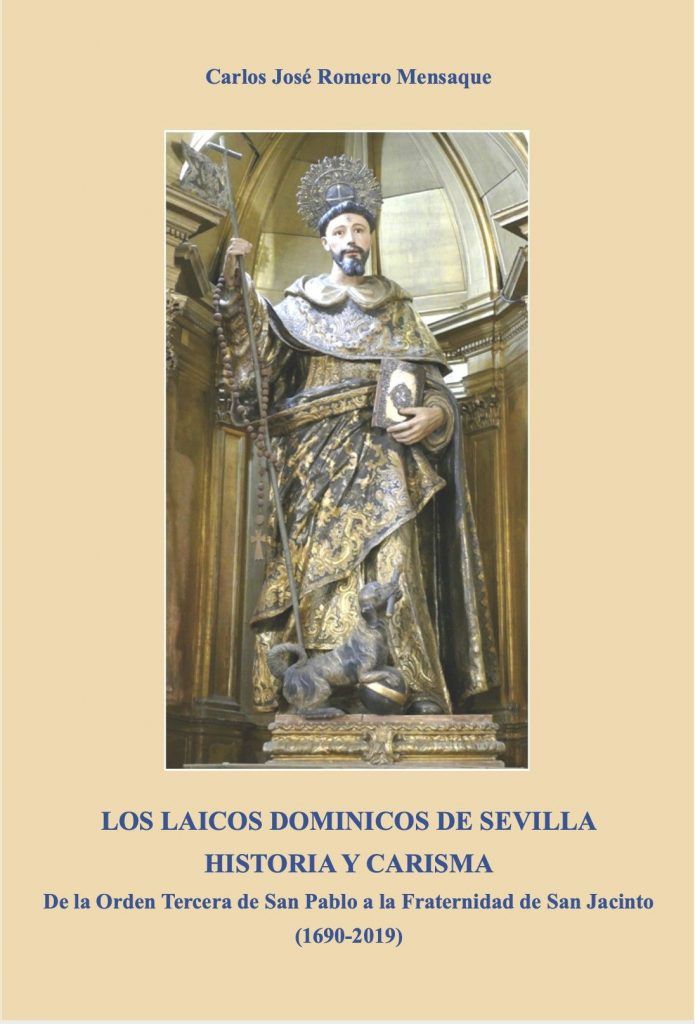 Carlos José Romero Mensaque

LOS LAICOS DOMINICOS DE SEVILLA

HISTORIA Y CARISMA

De la Orden Tercera de San Pablo a la Fraternidad de San Jacinto

(1690-2019)